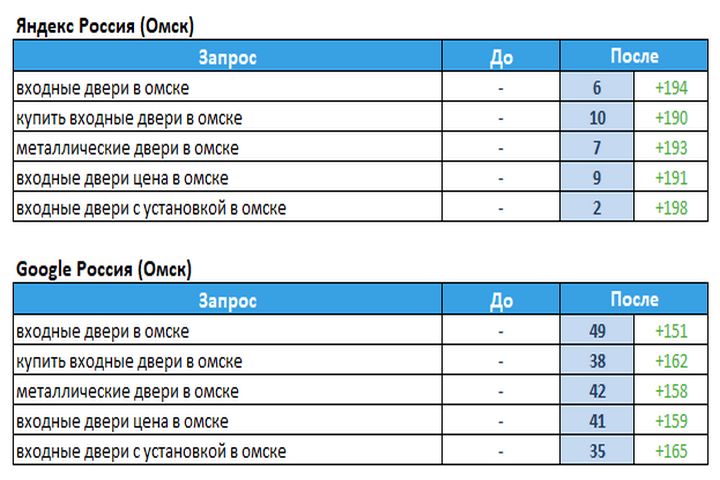 Яндекс Россия (Омск)

| Запрос | До | После | |
|---|---|---|---|
| входные двери в омске | - | 6 | +194 |
| купить входные двери в омске | - | 10 | +190 |
| металлические двери в омске | - | 7 | +193 |
| входные двери цена в омске | - | 9 | +191 |
| входные двери с установкой в омске | - | 2 | +198 |

Google Россия (Омск)

| Запрос | До | После | |
|---|---|---|---|
| входные двери в омске | - | 49 | +151 |
| купить входные двери в омске | - | 38 | +162 |
| металлические двери в омске | - | 42 | +158 |
| входные двери цена в омске | - | 41 | +159 |
| входные двери с установкой в омске | - | 35 | +165 |